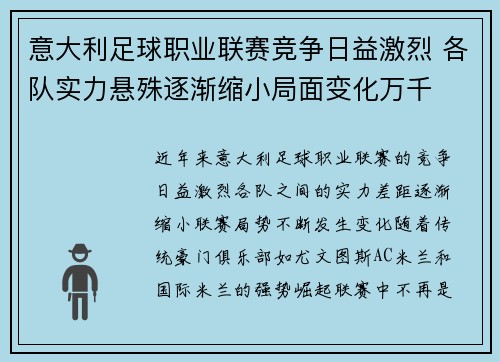 意大利足球职业联赛竞争日益激烈 各队实力悬殊逐渐缩小局面变化万千

近年来意大利足球职业联赛的竞争日益激烈各队之间的实力差距逐渐缩小联赛局势不断发生变化随着传统豪门俱乐部如尤文图斯AC米兰和国际米兰的强势崛起联赛中不再是